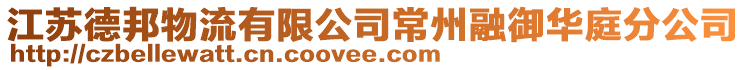 江苏德邦物流有限公司常州融御华庭分公司
http://czbellewatt.cn.coovee.com